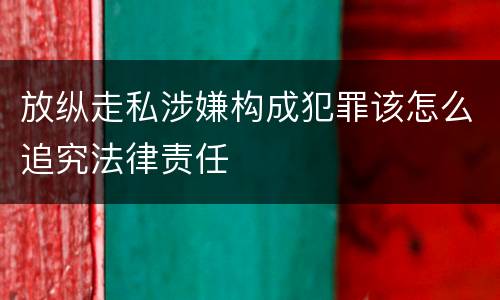 放纵走私涉嫌构成犯罪该怎么追究法律责任